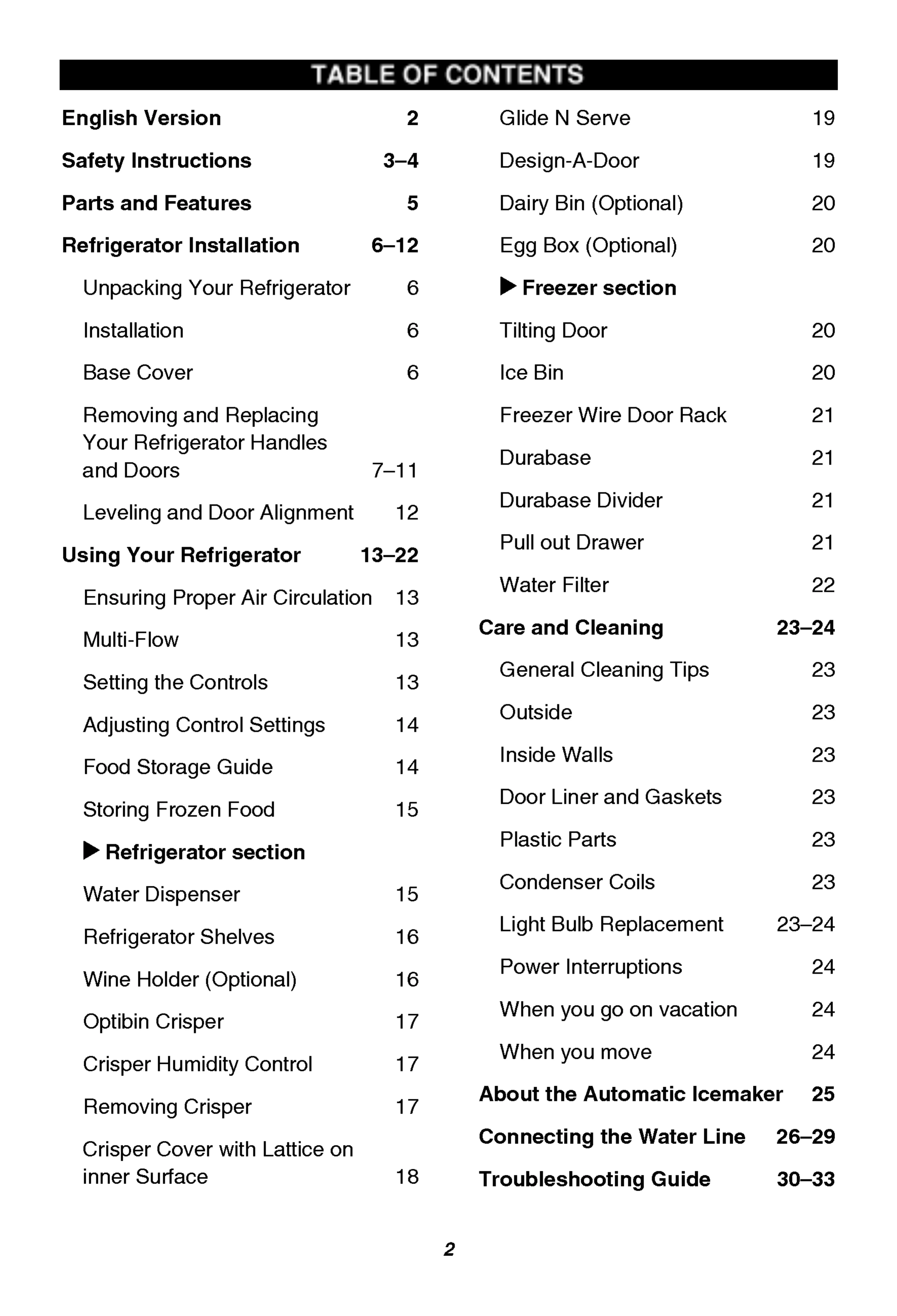 TABLE OF CONTENTS

English Version 2
Safety Instructions 3–4
Parts and Features 5
Refrigerator Installation 6–12
Unpacking Your Refrigerator 6
Installation 6
Base Cover 6
Removing and Replacing Your Refrigerator Handles and Doors 7–11
Leveling and Door Alignment 12
Using Your Refrigerator 13–22
Ensuring Proper Air Circulation 13
Multi-Flow 13
Setting the Controls 13
Adjusting Control Settings 14
Food Storage Guide 14
Storing Frozen Food 15
▶ Refrigerator section
Water Dispenser 15
Refrigerator Shelves 16
Wine Holder (Optional) 16
Optibin Crisper 17
Crisper Humidity Control 17
Removing Crisper 17
Crisper Cover with Lattice on inner Surface 18

Glide N Serve 19
Design-A-Door 19
Dairy Bin (Optional) 20
Egg Box (Optional) 20
▶ Freezer section
Tilting Door 20
Ice Bin 20
Freezer Wire Door Rack 21
Durabase 21
Durabase Divider 21
Pull out Drawer 21
Water Filter 22
Care and Cleaning 23–24
General Cleaning Tips 23
Outside 23
Inside Walls 23
Door Liner and Gaskets 23
Plastic Parts 23
Condenser Coils 23
Light Bulb Replacement 23–24
Power Interruptions 24
When you go on vacation 24
When you move 24
About the Automatic Icemaker 25
Connecting the Water Line 26–29
Troubleshooting Guide 30–33

2